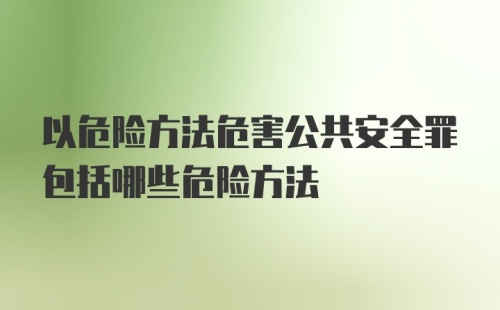 以危险方法危害公共安全罪包括哪些危险方法